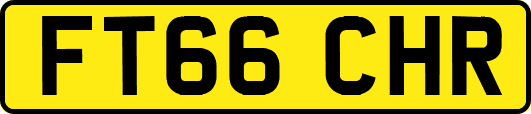 FT66 CHR